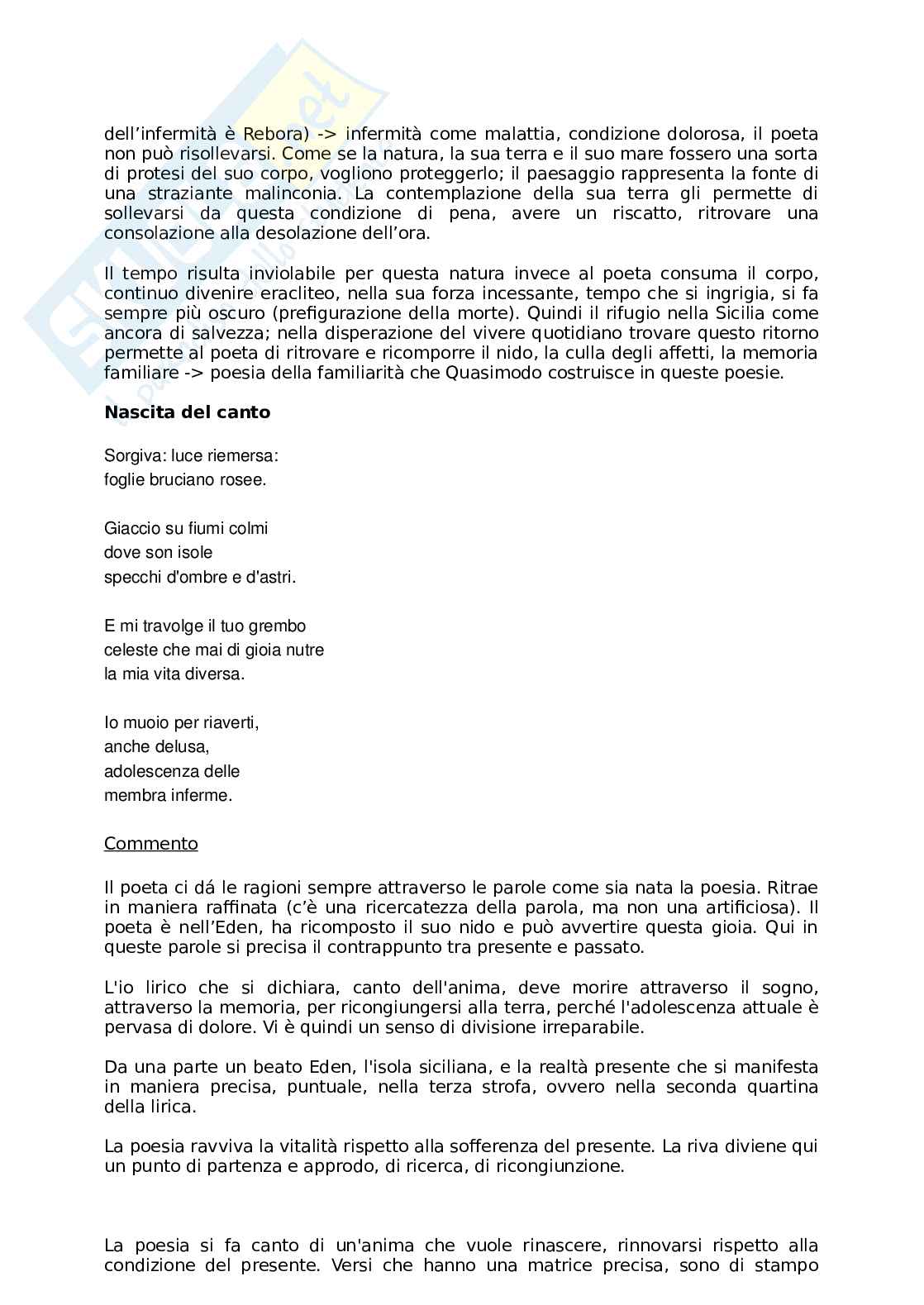 dell'infermità è Rebora) -> infermità come malattia, condizione dolorosa, il poeta non può risollevarsi. Come se la natura, la sua terra e il suo mare fossero una sorta di protesi del suo corpo, vogliono proteggerlo; il paesaggio rappresenta la fonte di una straziante malinconia. La contemplazione della sua terra gli permette di sollevarsi da questa condizione di pena, avere un riscatto, ritrovare una consolazione alla desolazione dell'ora.

Il tempo risulta inviolabile per questa natura invece al poeta consuma il corpo, continuo divenire eracliteo, nella sua forza incessante, tempo che si ingrigia, si fa sempre più oscuro (prefigurazione della morte). Quindi il rifugio nella Sicilia come ancora di salvezza; nella disperazione del vivere quotidiano trovare questo ritorno permette al poeta di ritrovare e ricomporre il nido, la culla degli affetti, la memoria familiare -> poesia della familiarità che Quasimodo costruisce in queste poesie.

Nascita del canto

Sorgiva: luce riemersa:
foglie bruciano rosee.

Giaccio su fiumi colmi
dove son isole
specchi d'ombre e d'astri.

E mi travolge il tuo grembo
celeste che mai di gioia nutre
la mia vita diversa.

Io muoio per riaverti,
anche delusa,
adolescenza delle
membra inferme.

Commento

Il poeta ci dá le ragioni sempre attraverso le parole come sia nata la poesia. Ritrae in maniera raffinata (c'è una ricercatezza della parola, ma non una artificiosa). Il poeta è nell'Eden, ha ricomposto il suo nido e può avvertire questa gioia. Qui in queste parole si precisa il contrappunto tra presente e passato.

L'io lirico che si dichiara, canto dell'anima, deve morire attraverso il sogno, attraverso la memoria, per ricongiungersi alla terra, perché l'adolescenza attuale è pervasa di dolore. Vi è quindi un senso di divisione irreparabile.

Da una parte un beato Eden, l'isola siciliana, e la realtà presente che si manifesta in maniera precisa, puntuale, nella terza strofa, ovvero nella seconda quartina della lirica.

La poesia ravviva la vitalità rispetto alla sofferenza del presente. La riva diviene qui un punto di partenza e approdo, di ricerca, di ricongiunzione.

La poesia si fa canto di un'anima che vuole rinascere, rinnovarsi rispetto alla condizione del presente. Versi che hanno una matrice precisa, sono di stampo